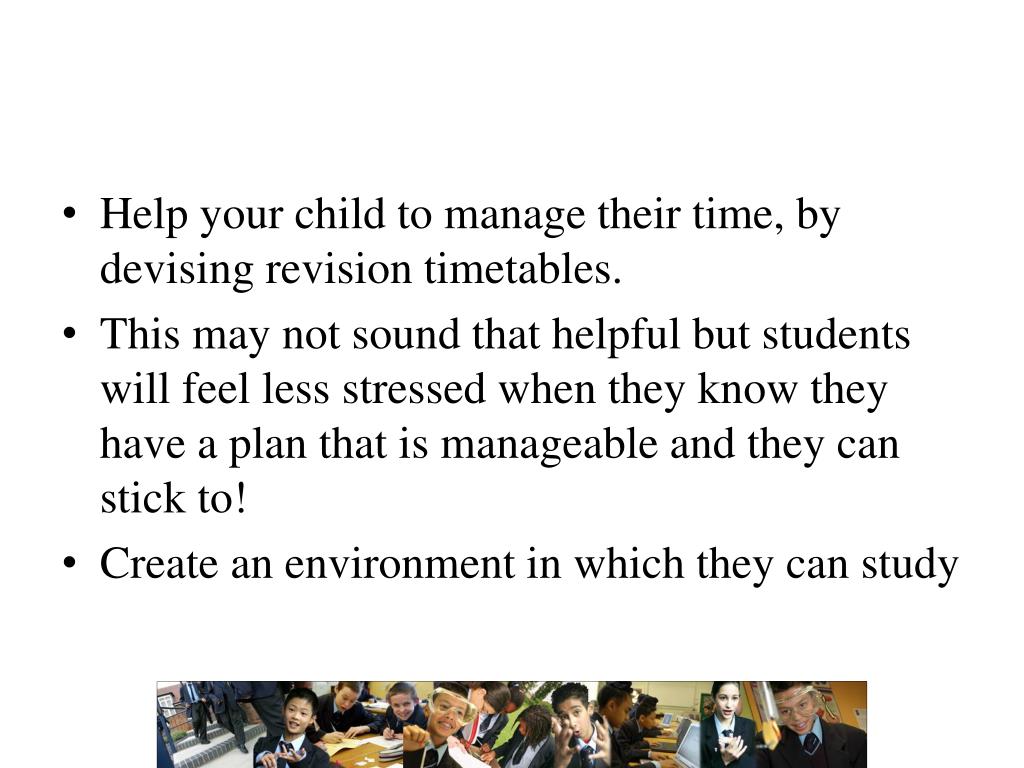 • Help your child to manage their time, by devising revision timetables.

• This may not sound that helpful but students will feel less stressed when they know they have a plan that is manageable and they can stick to!

• Create an environment in which they can study